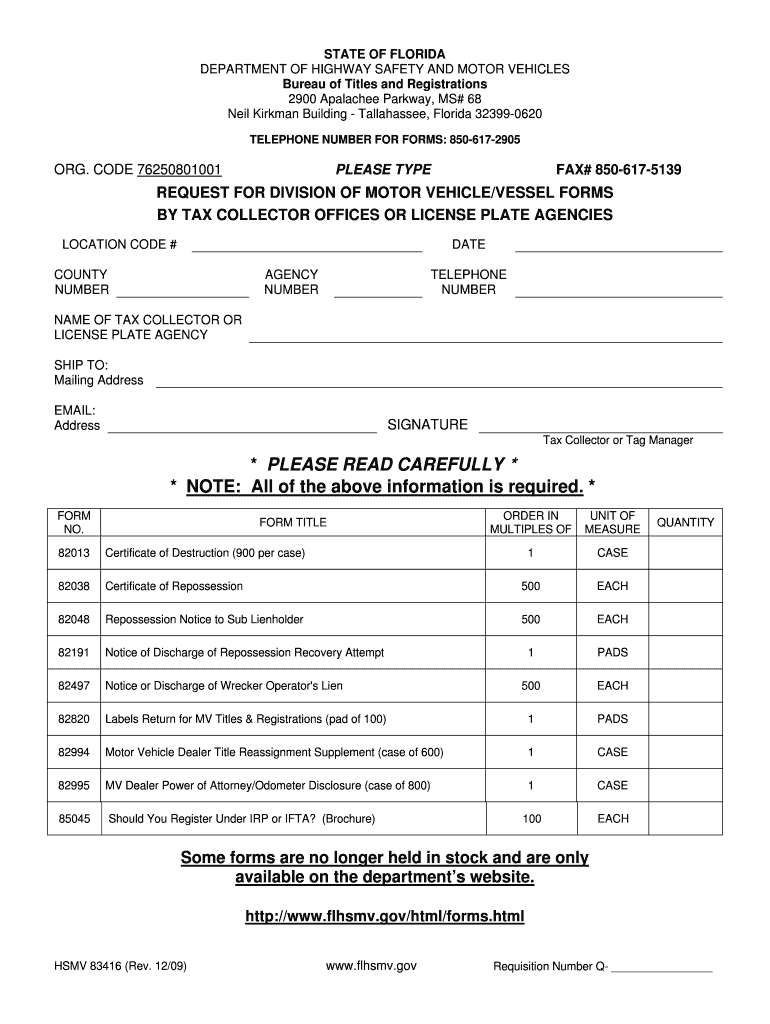 STATE OF FLORIDA
DEPARTMENT OF HIGHWAY SAFETY AND MOTOR VEHICLES
Bureau of Titles and Registrations
2900 Apalachee Parkway, MS# 68
Neil Kirkman Building - Tallahassee, Florida 32399-0620

TELEPHONE NUMBER FOR FORMS: 850-617-2905

ORG. CODE 76250801001 PLEASE TYPE FAX# 850-617-5139

REQUEST FOR DIVISION OF MOTOR VEHICLE/VESSEL FORMS
BY TAX COLLECTOR OFFICES OR LICENSE PLATE AGENCIES

LOCATION CODE # DATE

COUNTY NUMBER AGENCY NUMBER TELEPHONE NUMBER

NAME OF TAX COLLECTOR OR LICENSE PLATE AGENCY

SHIP TO:
Mailing Address

EMAIL:
Address SIGNATURE
Tax Collector or Tag Manager

* PLEASE READ CAREFULLY *
* NOTE: All of the above information is required. *

| FORM NO. | FORM TITLE | ORDER IN MULTIPLES OF | UNIT OF MEASURE | QUANTITY |
|---|---|---|---|---|
| 82013 | Certificate of Destruction (900 per case) | 1 | CASE | |
| 82038 | Certificate of Repossession | 500 | EACH | |
| 82048 | Repossession Notice to Sub Lienholder | 500 | EACH | |
| 82191 | Notice of Discharge of Repossession Recovery Attempt | 1 | PADS | |
| 82497 | Notice or Discharge of Wrecker Operator's Lien | 500 | EACH | |
| 82820 | Labels Return for MV Titles & Registrations (pad of 100) | 1 | PADS | |
| 82994 | Motor Vehicle Dealer Title Reassignment Supplement (case of 600) | 1 | CASE | |
| 82995 | MV Dealer Power of Attorney/Odometer Disclosure (case of 800) | 1 | CASE | |
| 85045 | Should You Register Under IRP or IFTA? (Brochure) | 100 | EACH | |

Some forms are no longer held in stock and are only available on the department's website.

http://www.flhsmv.gov/html/forms.html

HSMV 83416 (Rev. 12/09) www.flhsmv.gov Requisition Number Q-